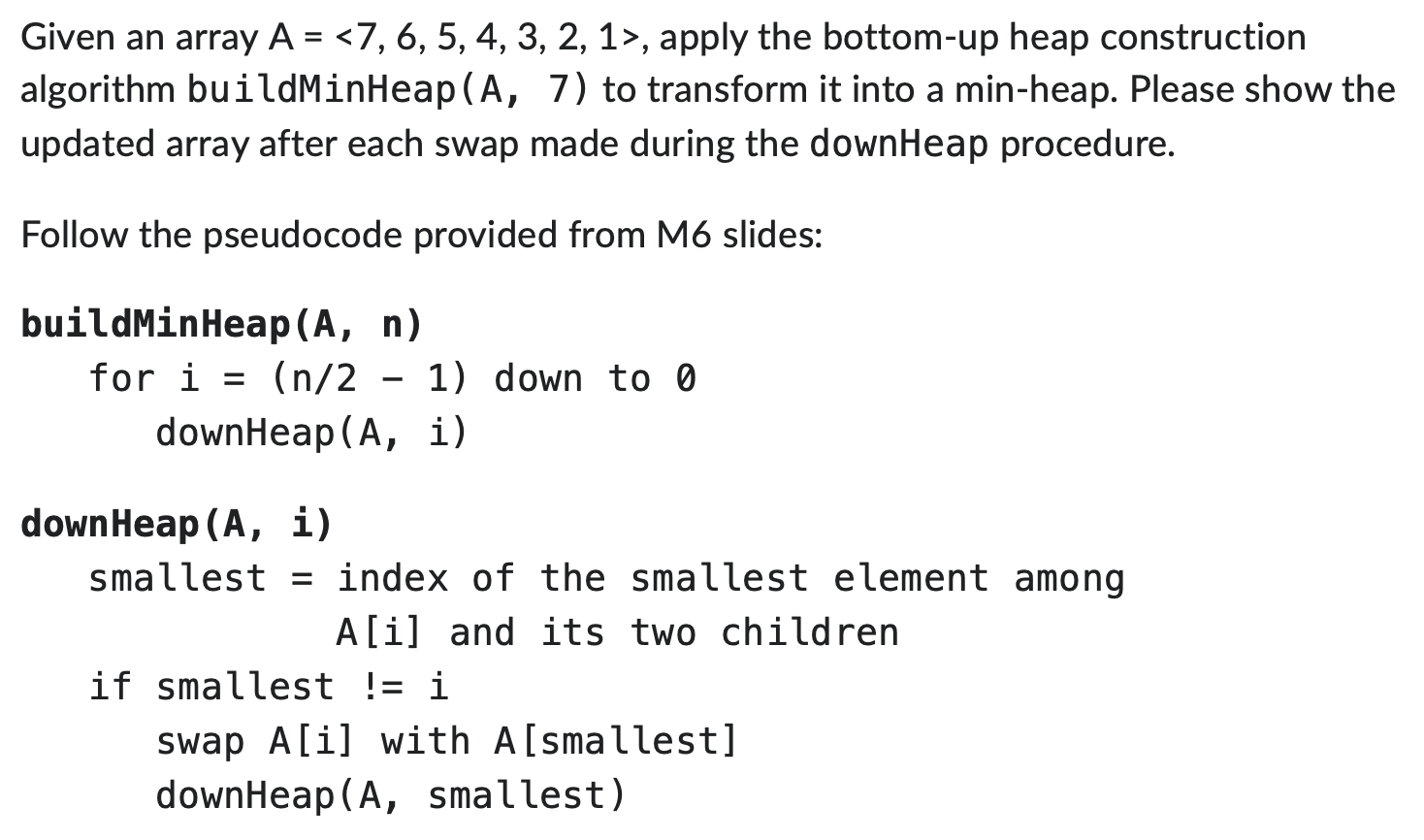 Given an array A = <7, 6, 5, 4, 3, 2, 1>, apply the bottom-up heap construction algorithm buildMinHeap(A, 7) to transform it into a min-heap. Please show the updated array after each swap made during the downHeap procedure.

Follow the pseudocode provided from M6 slides:

buildMinHeap(A, n)
for i = (n/2 - 1) down to 0
downHeap(A, i)

downHeap(A, i)
smallest = index of the smallest element among A[i] and its two children
if smallest != i
swap A[i] with A[smallest]
downHeap(A, smallest)